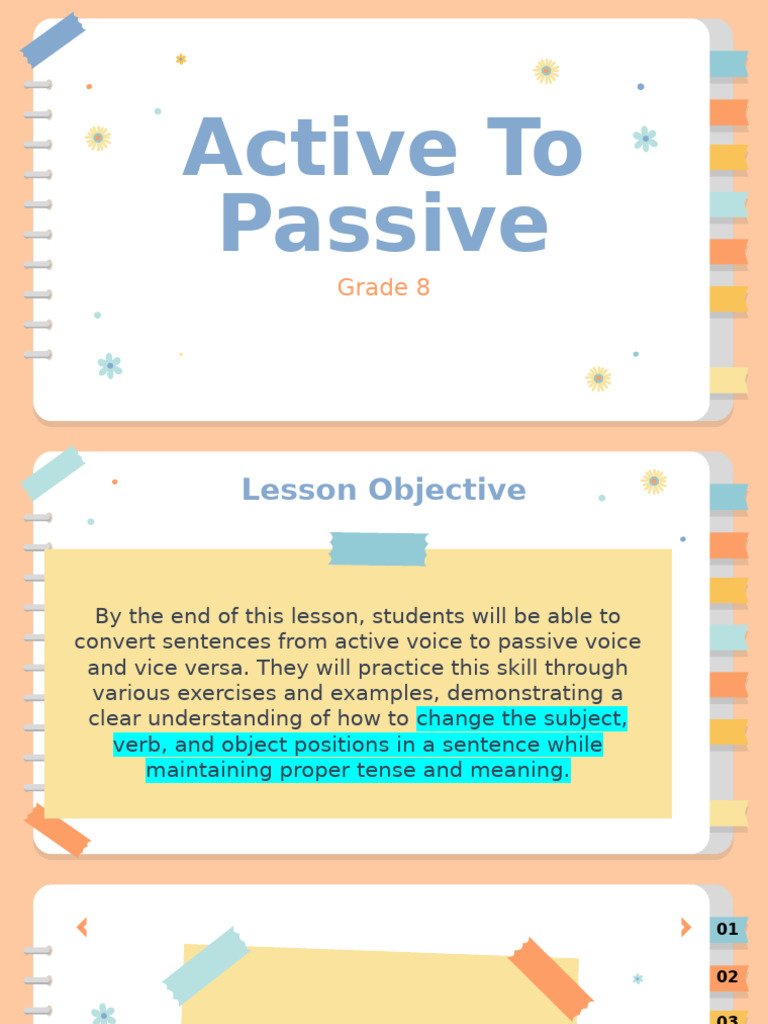 Active To Passive

Grade 8

Lesson Objective

By the end of this lesson, students will be able to convert sentences from active voice to passive voice and vice versa. They will practice this skill through various exercises and examples, demonstrating a clear understanding of how to change the subject, verb, and object positions in a sentence while maintaining proper tense and meaning.

01

02

03